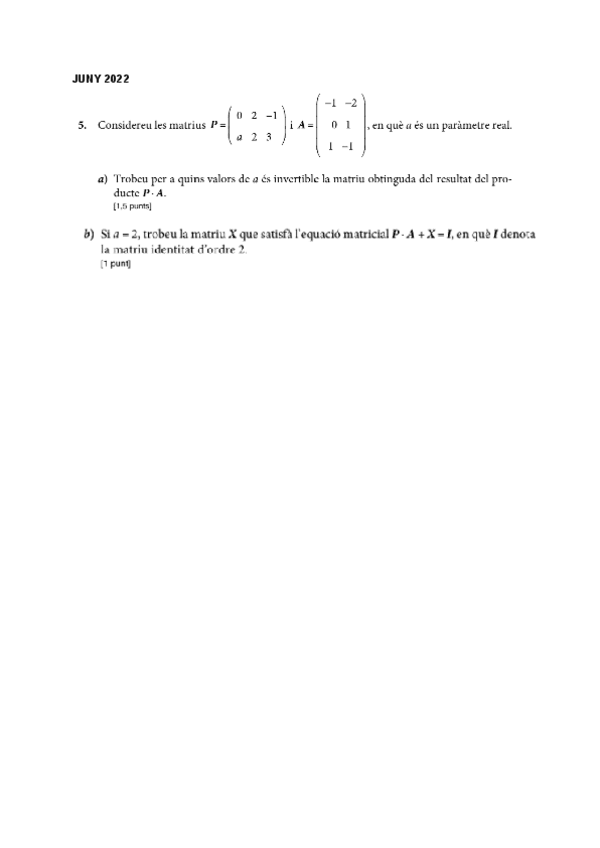 JUNY 2022

5. Considereu les matrius $P = \begin{pmatrix} 0 & 2 & -1 \\ a & 2 & 3 \end{pmatrix}$ i $A = \begin{pmatrix} -1 & -2 \\ 0 & 1 \\ 1 & -1 \end{pmatrix}$, en què $a$ és un paràmetre real.

a) Trobeu per a quins valors de $a$ és invertible la matriu obtinguda del resultat del producte $P \cdot A$.
[1,5 punts]

b) Si $a = 2$, trobeu la matriu $X$ que satisfà l'equació matricial $P \cdot A + X = I$, en què $I$ denota la matriu identitat d'ordre 2.
[1 punt]